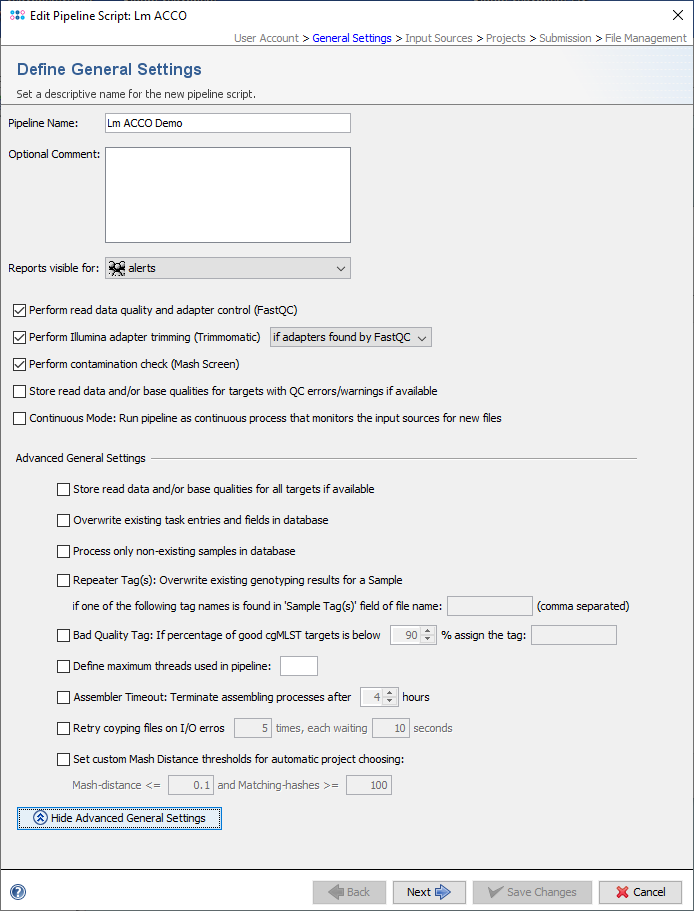 Edit Pipeline Script: Lm ACCO

User Account > General Settings > Input Sources > Projects > Submission > File Management

Define General Settings

Set a descriptive name for the new pipeline script.

Pipeline Name: Lm ACCO Demo

Optional Comment:

Reports visible for: alerts

Perform read data quality and adapter control (FastQC)

Perform Illumina adapter trimming (Trimmomatic) if adapters found by FastQC

Perform contamination check (Mash Screen)

Store read data and/or base qualities for targets with QC errors/warnings if available

Continuous Mode: Run pipeline as continuous process that monitors the input sources for new files

Advanced General Settings

Store read data and/or base qualities for all targets if available

Overwrite existing task entries and fields in database

Process only non-existing samples in database

Repeater Tag(s): Overwrite existing genotyping results for a Sample

if one of the following tag names is found in 'Sample Tag(s)' field of file name: (comma separated)

Bad Quality Tag: If percentage of good cgMLST targets is below 90 % assign the tag:

Define maximum threads used in pipeline:

Assembler Timeout: Terminate assembling processes after 4 hours

Retry coyping files on I/O erros 5 times, each waiting 10 seconds

Set custom Mash Distance thresholds for automatic project choosing:

Mash-distance <= 0.1 and Matching-hashes >= 100

Hide Advanced General Settings

Back Next Save Changes Cancel